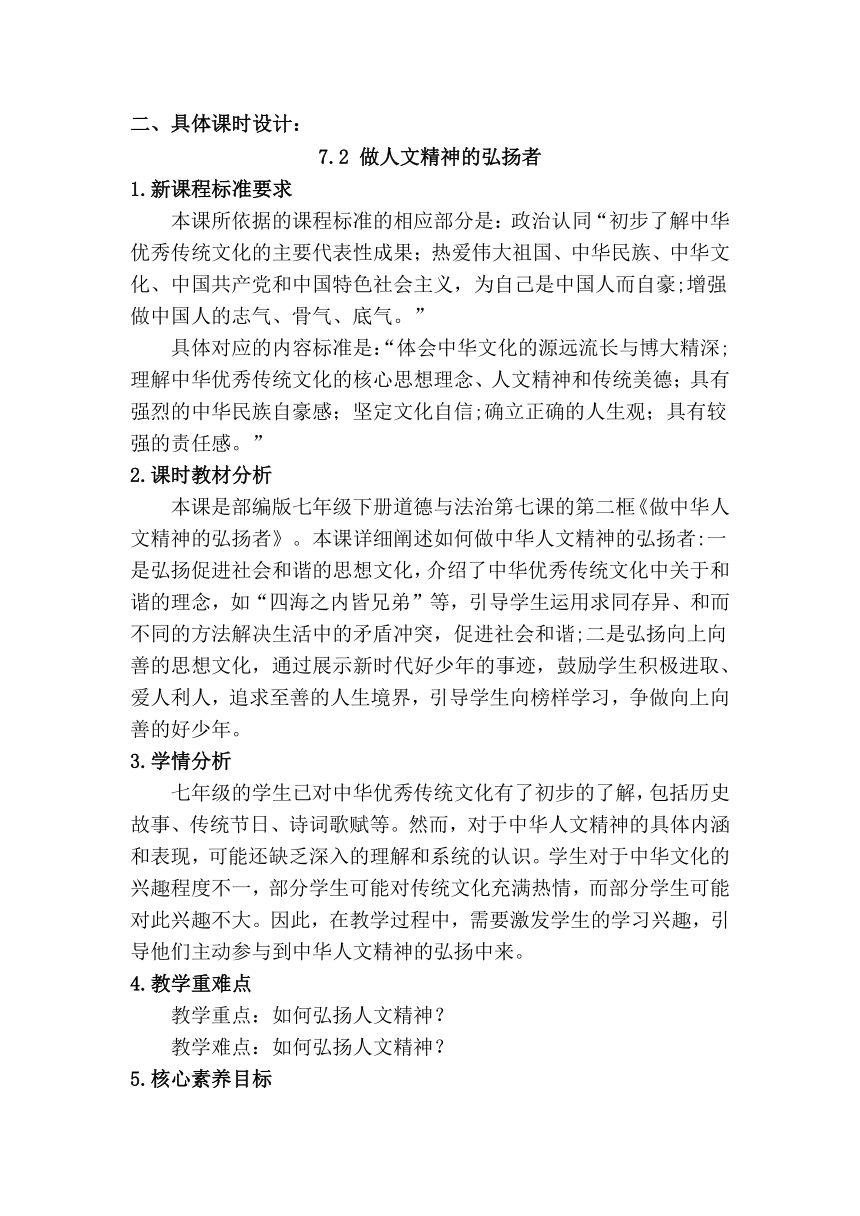 二、具体课时设计：

7.2 做人文精神的弘扬者

1.新课程标准要求

本课所依据的课程标准的相应部分是：政治认同“初步了解中华优秀传统文化的主要代表性成果；热爱伟大祖国、中华民族、中华文化、中国共产党和中国特色社会主义，为自己是中国人而自豪;增强做中国人的志气、骨气、底气。”

具体对应的内容标准是:“体会中华文化的源远流长与博大精深；理解中华优秀传统文化的核心思想理念、人文精神和传统美德；具有强烈的中华民族自豪感；坚定文化自信;确立正确的人生观；具有较强的责任感。”

2.课时教材分析

本课是部编版七年级下册道德与法治第七课的第二框《做中华人文精神的弘扬者》。本课详细阐述如何做中华人文精神的弘扬者:一是弘扬促进社会和谐的思想文化，介绍了中华优秀传统文化中关于和谐的理念，如“四海之内皆兄弟”等，引导学生运用求同存异、和而不同的方法解决生活中的矛盾冲突，促进社会和谐;二是弘扬向上向善的思想文化，通过展示新时代好少年的事迹，鼓励学生积极进取、爱人利人，追求至善的人生境界，引导学生向榜样学习，争做向上向善的好少年。

3.学情分析

七年级的学生已对中华优秀传统文化有了初步的了解，包括历史故事、传统节日、诗词歌赋等。然而，对于中华人文精神的具体内涵和表现，可能还缺乏深入的理解和系统的认识。学生对于中华文化的兴趣程度不一，部分学生可能对传统文化充满热情，而部分学生可能对此兴趣不大。因此，在教学过程中，需要激发学生的学习兴趣，引导他们主动参与到中华人文精神的弘扬中来。

4.教学重难点

教学重点：如何弘扬人文精神？

教学难点：如何弘扬人文精神？

5.核心素养目标